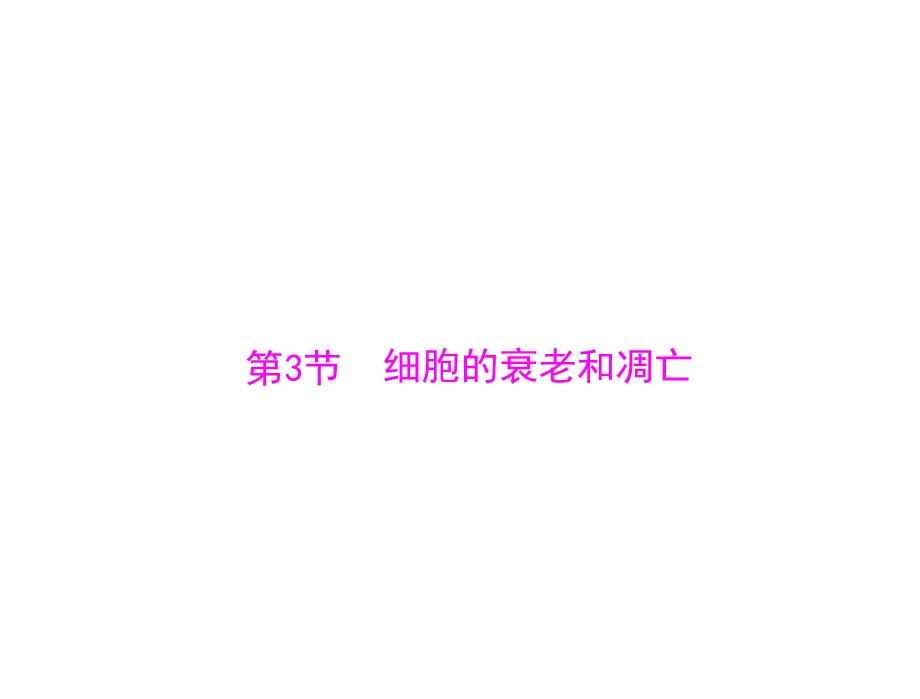 第3节　细胞的衰老和凋亡